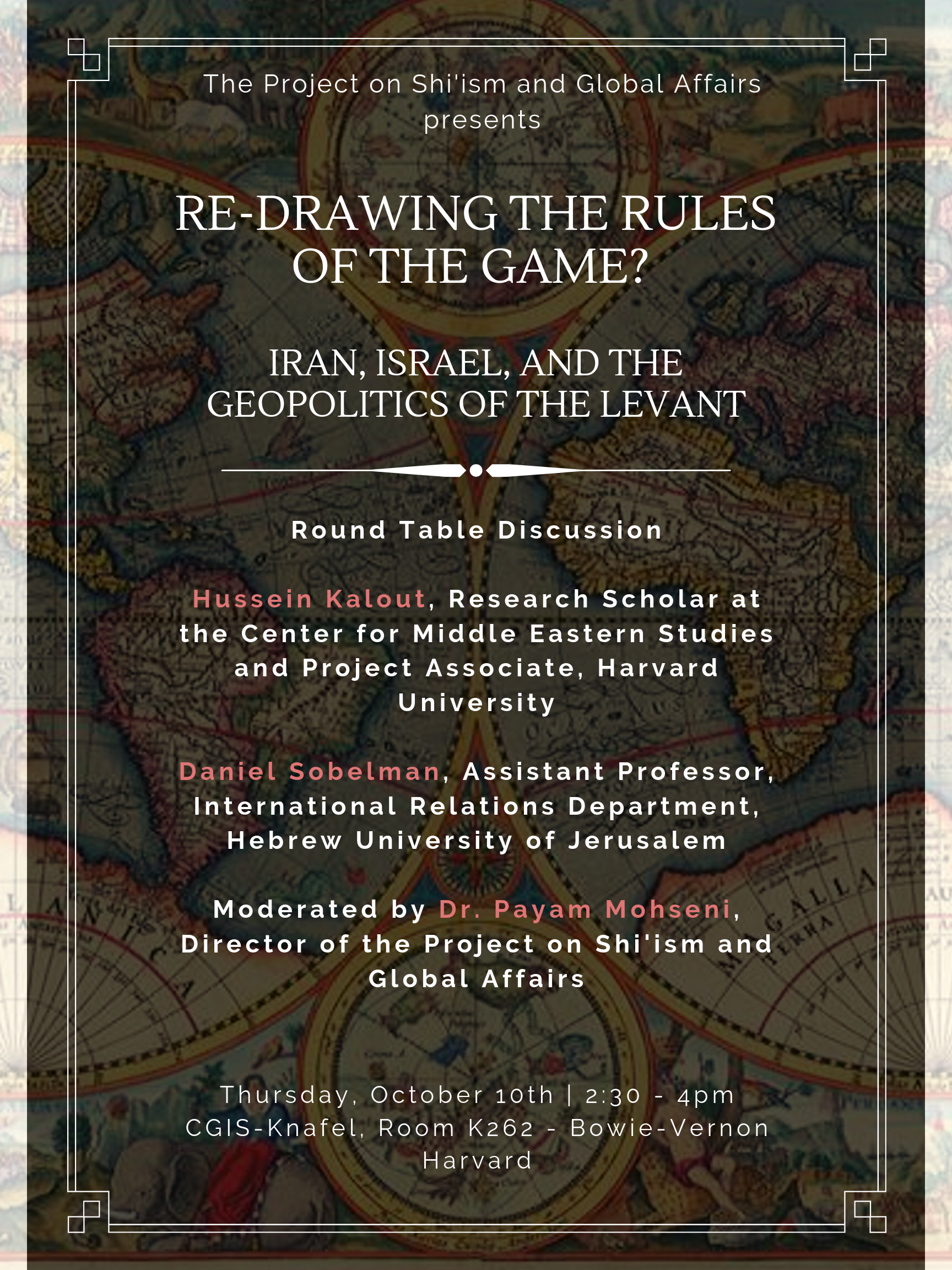 The Project on Shi'ism and Global Affairs presents

RE-DRAWING THE RULES OF THE GAME?

IRAN, ISRAEL, AND THE GEOPOLITICS OF THE LEVANT

Round Table Discussion

Hussein Kalout, Research Scholar at the Center for Middle Eastern Studies and Project Associate, Harvard University

Daniel Sobelman, Assistant Professor, International Relations Department, Hebrew University of Jerusalem

Moderated by Dr. Payam Mohseni, Director of the Project on Shi'ism and Global Affairs

Thursday, October 10th | 2:30 - 4pm
CGIS-Knafel, Room K262 - Bowie-Vernon
Harvard